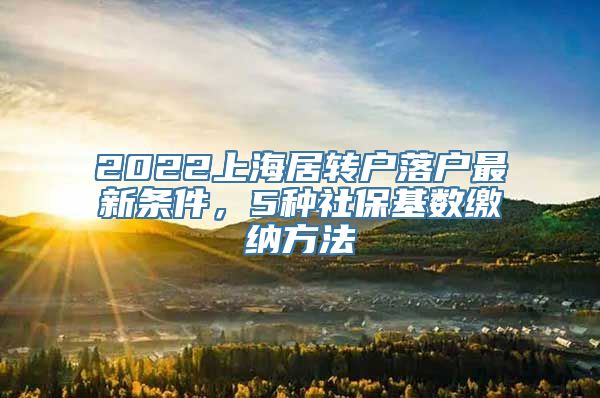 2022上海居转户落户最新条件，5种社保基数缴纳方法